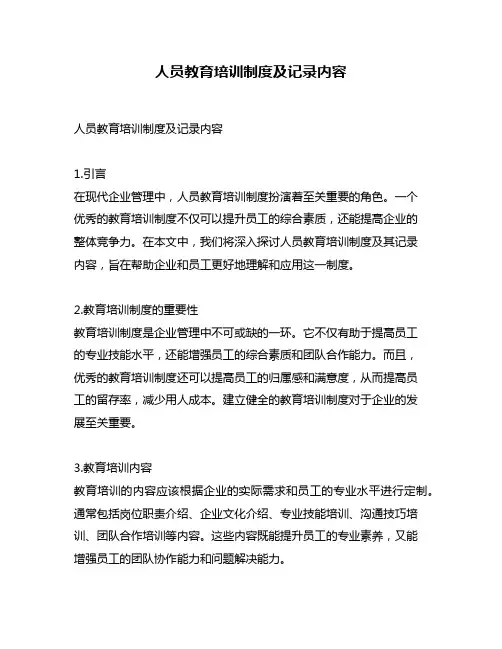 人员教育培训制度及记录内容

人员教育培训制度及记录内容

1.引言
在现代企业管理中，人员教育培训制度扮演着至关重要的角色。一个优秀的教育培训制度不仅可以提升员工的综合素质，还能提高企业的整体竞争力。在本文中，我们将深入探讨人员教育培训制度及其记录内容，旨在帮助企业和员工更好地理解和应用这一制度。

2.教育培训制度的重要性
教育培训制度是企业管理中不可或缺的一环。它不仅有助于提高员工的专业技能水平，还能增强员工的综合素质和团队合作能力。而且，优秀的教育培训制度还可以提高员工的归属感和满意度，从而提高员工的留存率，减少用人成本。建立健全的教育培训制度对于企业的发展至关重要。

3.教育培训内容
教育培训的内容应该根据企业的实际需求和员工的专业水平进行定制。通常包括岗位职责介绍、企业文化介绍、专业技能培训、沟通技巧培训、团队合作培训等内容。这些内容既能提升员工的专业素养，又能增强员工的团队协作能力和问题解决能力。